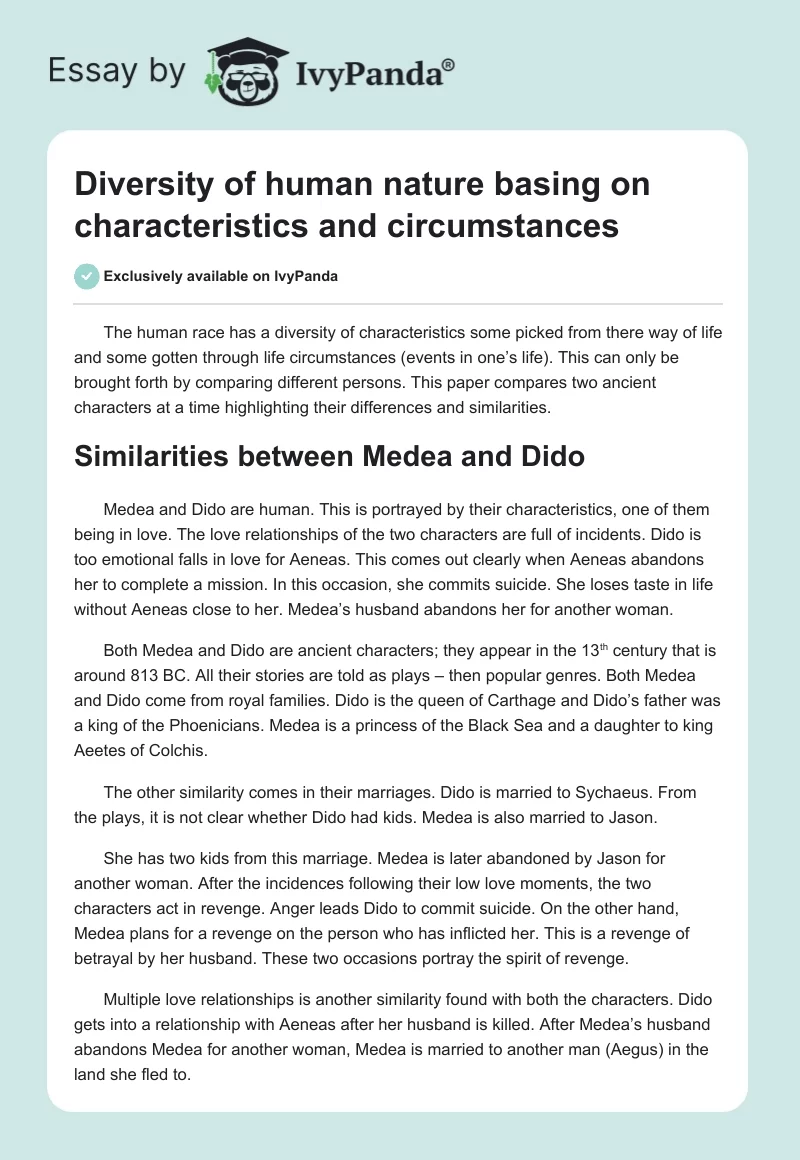 Essay by IvyPanda®

Diversity of human nature basing on characteristics and circumstances

Exclusively available on IvyPanda

The human race has a diversity of characteristics some picked from there way of life and some gotten through life circumstances (events in one's life). This can only be brought forth by comparing different persons. This paper compares two ancient characters at a time highlighting their differences and similarities.

Similarities between Medea and Dido

Medea and Dido are human. This is portrayed by their characteristics, one of them being in love. The love relationships of the two characters are full of incidents. Dido is too emotional falls in love for Aeneas. This comes out clearly when Aeneas abandons her to complete a mission. In this occasion, she commits suicide. She loses taste in life without Aeneas close to her. Medea's husband abandons her for another woman.

Both Medea and Dido are ancient characters; they appear in the 13$^{th}$ century that is around 813 BC. All their stories are told as plays – then popular genres. Both Medea and Dido come from royal families. Dido is the queen of Carthage and Dido's father was a king of the Phoenicians. Medea is a princess of the Black Sea and a daughter to king Aeetes of Colchis.

The other similarity comes in their marriages. Dido is married to Sychaeus. From the plays, it is not clear whether Dido had kids. Medea is also married to Jason.

She has two kids from this marriage. Medea is later abandoned by Jason for another woman. After the incidences following their low love moments, the two characters act in revenge. Anger leads Dido to commit suicide. On the other hand, Medea plans for a revenge on the person who has inflicted her. This is a revenge of betrayal by her husband. These two occasions portray the spirit of revenge.

Multiple love relationships is another similarity found with both the characters. Dido gets into a relationship with Aeneas after her husband is killed. After Medea's husband abandons Medea for another woman, Medea is married to another man (Aegus) in the land she fled to.